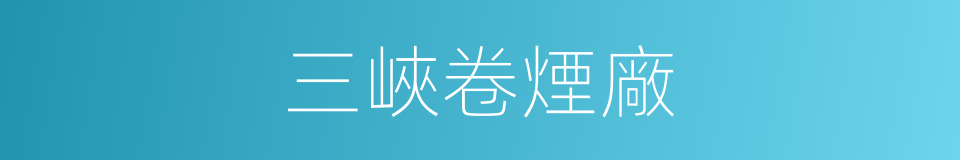 三峡卷煙廠